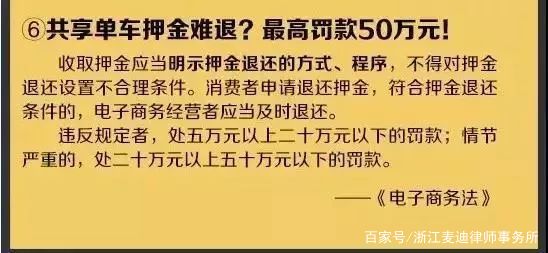 ⑥共享单车押金难退？最高罚款50万元！

收取押金应当明示押金退还的方式、程序，不得对押金退还设置不合理条件。消费者申请退还押金，符合押金退还条件的，电子商务经营者应当及时退还。

违反规定者，处五万元以上二十万元以下的罚款；情节严重的，处二十万元以上五十万元以下的罚款。

——《电子商务法》

百家号/浙江麦迪律师事务所